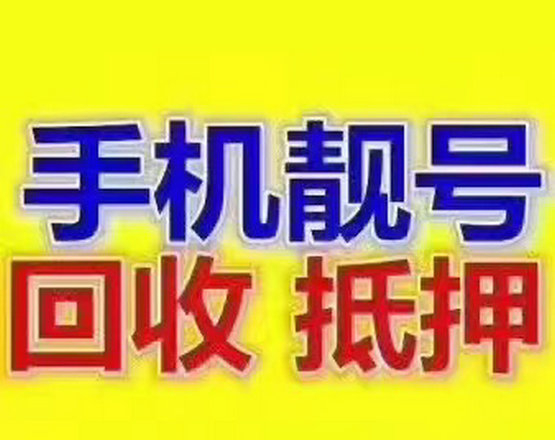 手机靓号
回收 抵押